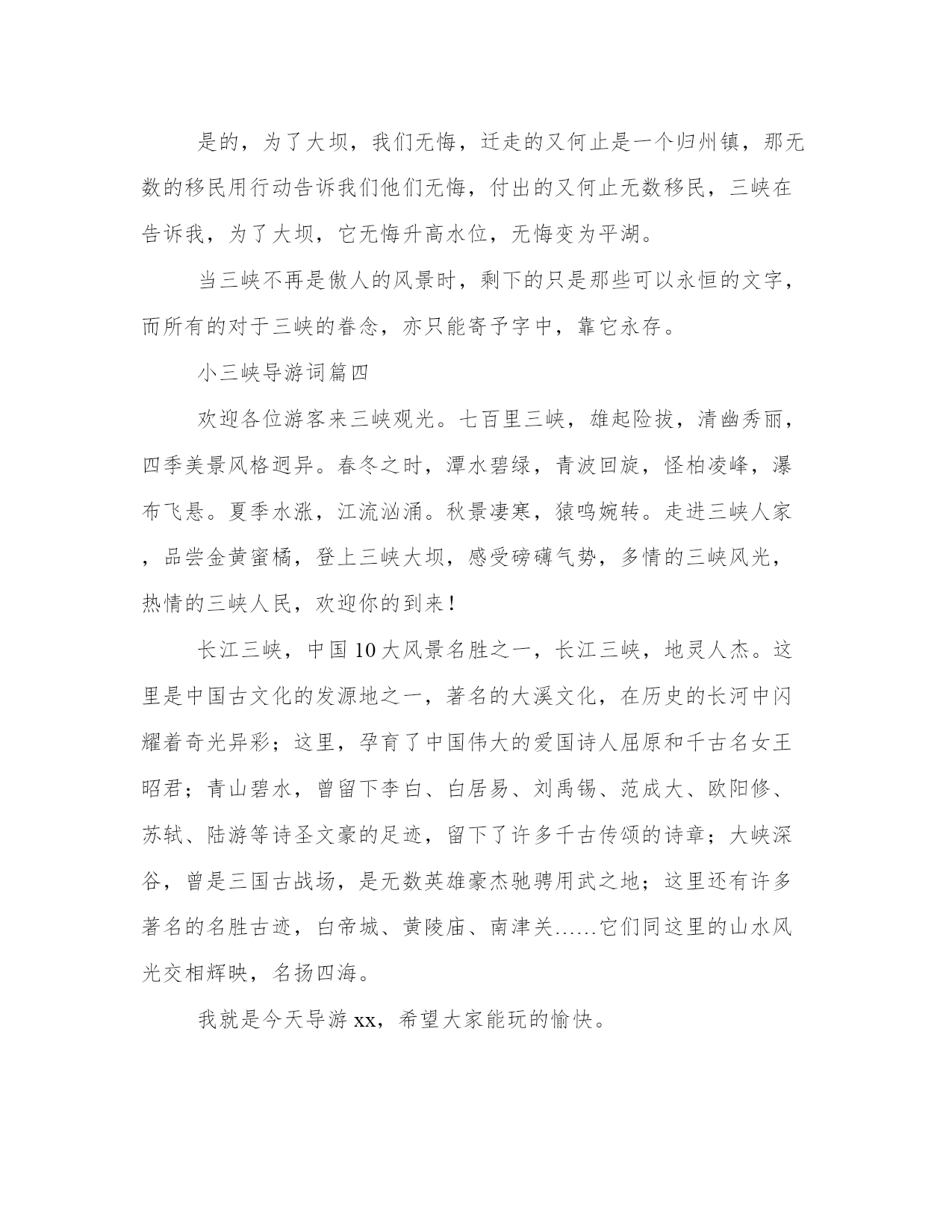 是的，为了大坝，我们无悔，迁走的又何止是一个归州镇，那无数的移民用行动告诉我们他们无悔，付出的又何止无数移民，三峡在告诉我，为了大坝，它无悔升高水位，无悔变为平湖。

当三峡不再是傲人的风景时，剩下的只是那些可以永恒的文字，而所有的对于三峡的眷念，亦只能寄予字中，靠它永存。

小三峡导游词篇四

欢迎各位游客来三峡观光。七百里三峡，雄起险拔，清幽秀丽，四季美景风格迥异。春冬之时，潭水碧绿，青波回旋，怪柏凌峰，瀑布飞悬。夏季水涨，江流汹涌。秋景凄寒，猿鸣婉转。走进三峡人家，品尝金黄蜜橘，登上三峡大坝，感受磅礴气势，多情的三峡风光，热情的三峡人民，欢迎你的到来！

长江三峡，中国10大风景名胜之一，长江三峡，地灵人杰。这里是中国古文化的发源地之一，著名的大溪文化，在历史的长河中闪耀着奇光异彩；这里，孕育了中国伟大的爱国诗人屈原和千古名女王昭君；青山碧水，曾留下李白、白居易、刘禹锡、范成大、欧阳修、苏轼、陆游等诗圣文豪的足迹，留下了许多千古传颂的诗章；大峡深谷，曾是三国古战场，是无数英雄豪杰驰骋用武之地；这里还有许多著名的名胜古迹，白帝城、黄陵庙、南津关……它们同这里的山水风光交相辉映，名扬四海。

我就是今天导游xx，希望大家能玩的愉快。